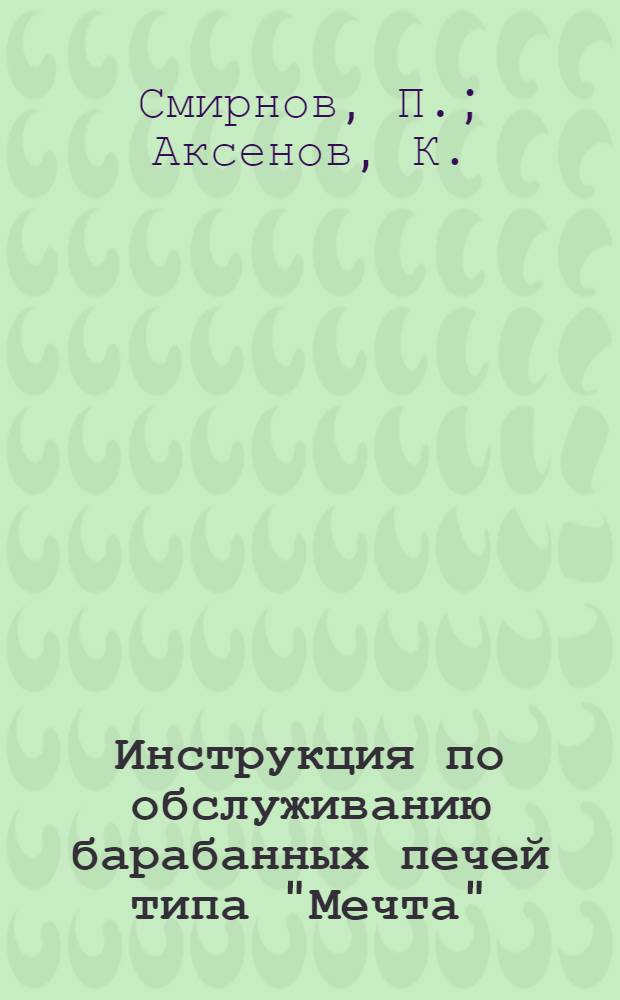 Смирнов, П.; Аксенов, К.

Инструкция по обслуживанию барабанных печей типа "Мечта"